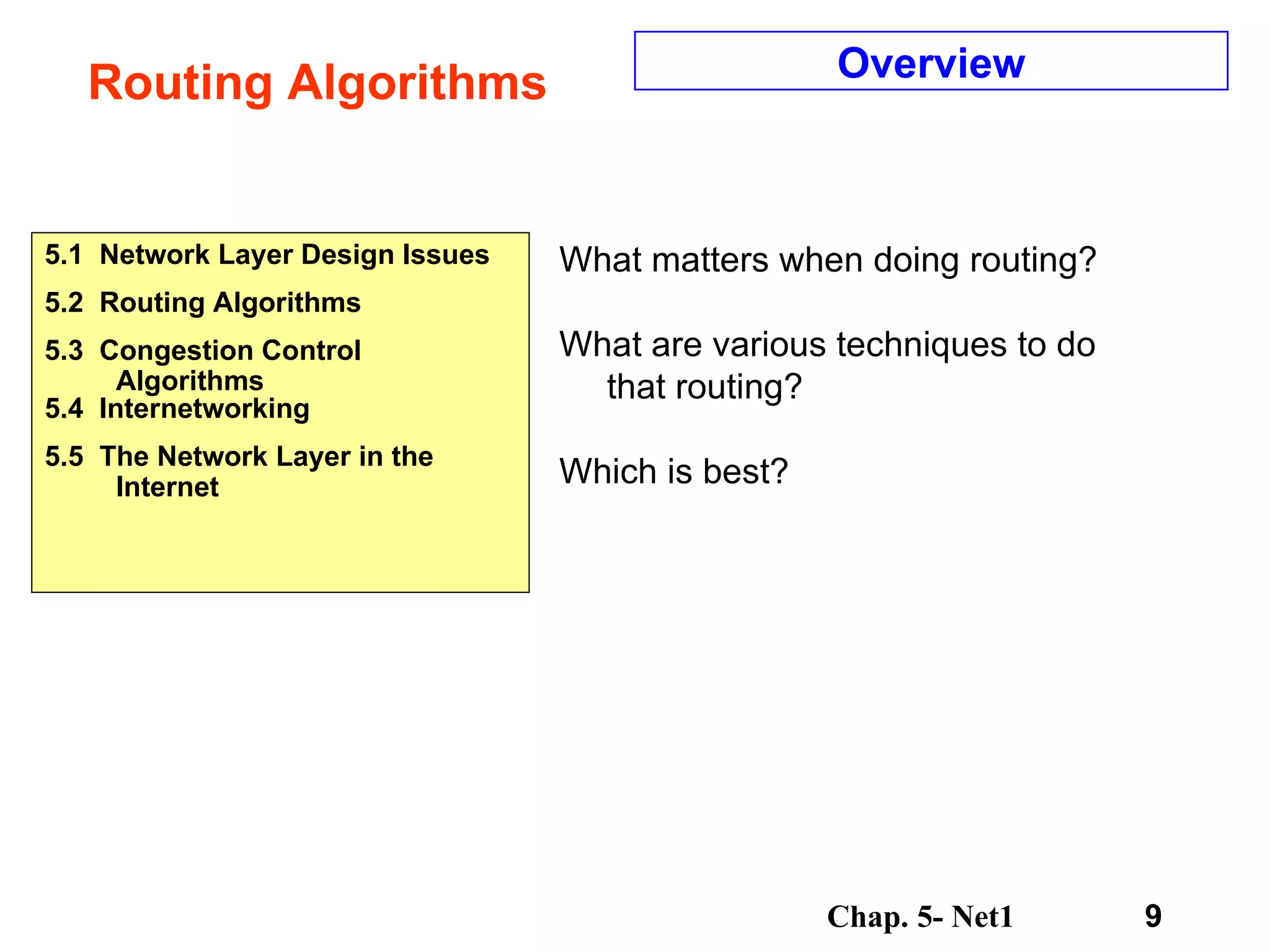 Routing Algorithms

Overview

5.1 Network Layer Design Issues
5.2 Routing Algorithms
5.3 Congestion Control Algorithms
5.4 Internetworking
5.5 The Network Layer in the Internet

What matters when doing routing?

What are various techniques to do that routing?

Which is best?

Chap. 5- Net1 9